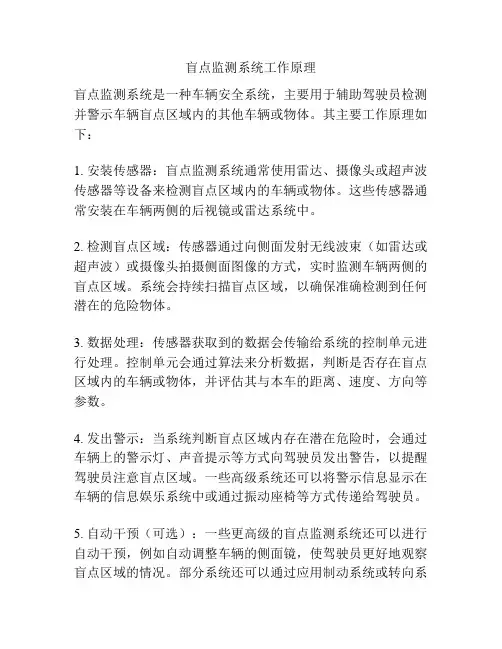 盲点监测系统工作原理

盲点监测系统是一种车辆安全系统，主要用于辅助驾驶员检测并警示车辆盲点区域内的其他车辆或物体。其主要工作原理如下：

1. 安装传感器：盲点监测系统通常使用雷达、摄像头或超声波传感器等设备来检测盲点区域内的车辆或物体。这些传感器通常安装在车辆两侧的后视镜或雷达系统中。

2. 检测盲点区域：传感器通过向侧面发射无线波束（如雷达或超声波）或摄像头拍摄侧面图像的方式，实时监测车辆两侧的盲点区域。系统会持续扫描盲点区域，以确保准确检测到任何潜在的危险物体。

3. 数据处理：传感器获取到的数据会传输给系统的控制单元进行处理。控制单元会通过算法来分析数据，判断是否存在盲点区域内的车辆或物体，并评估其与本车的距离、速度、方向等参数。

4. 发出警示：当系统判断盲点区域内存在潜在危险时，会通过车辆上的警示灯、声音提示等方式向驾驶员发出警告，以提醒驾驶员注意盲点区域。一些高级系统还可以将警示信息显示在车辆的信息娱乐系统中或通过振动座椅等方式传递给驾驶员。

5. 自动干预（可选）：一些更高级的盲点监测系统还可以进行自动干预，例如自动调整车辆的侧面镜，使驾驶员更好地观察盲点区域的情况。部分系统还可以通过应用制动系统或转向系